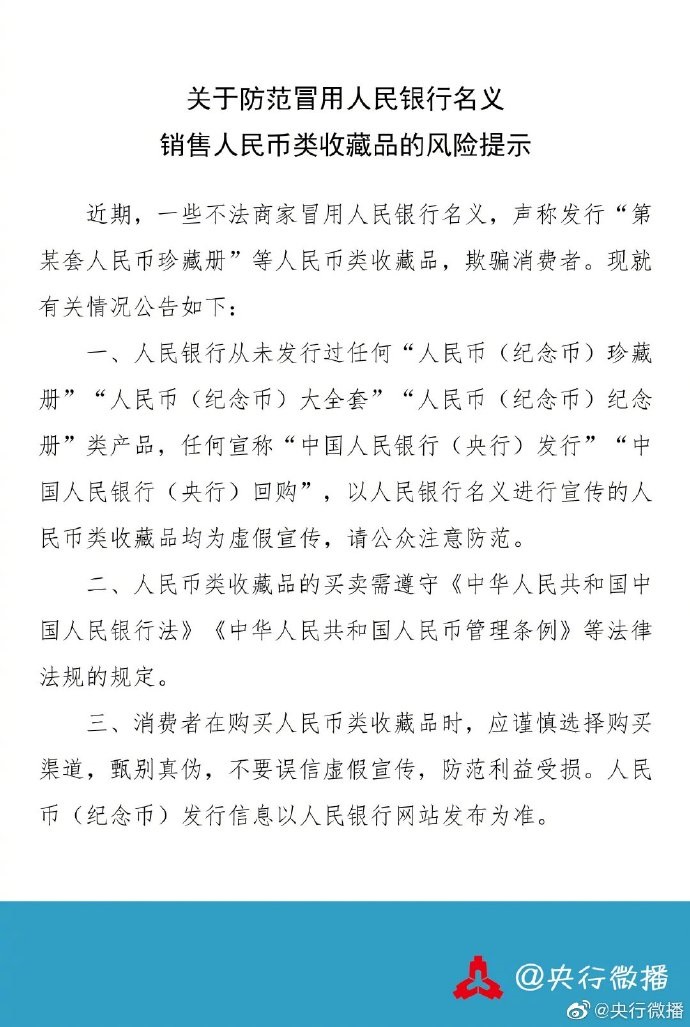 关于防范冒用人民银行名义
销售人民币类收藏品的风险提示

近期，一些不法商家冒用人民银行名义，声称发行“第某套人民币珍藏册”等人民币类收藏品，欺骗消费者。现就有关情况公告如下：

一、人民银行从未发行过任何“人民币（纪念币）珍藏册”“人民币（纪念币）大全套”“人民币（纪念币）纪念册”类产品，任何宣称“中国人民银行（央行）发行”“中国人民银行（央行）回购”，以人民银行名义进行宣传的人民币类收藏品均为虚假宣传，请公众注意防范。

二、人民币类收藏品的买卖需遵守《中华人民共和国中国人民银行法》《中华人民共和国人民币管理条例》等法律法规的规定。

三、消费者在购买人民币类收藏品时，应谨慎选择购买渠道，甄别真伪，不要误信虚假宣传，防范利益受损。人民币（纪念币）发行信息以人民银行网站发布为准。

@央行微播

@央行微播